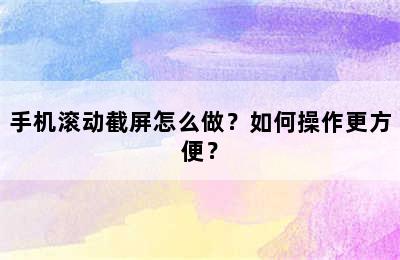 手机滚动截屏怎么做？如何操作更方便？